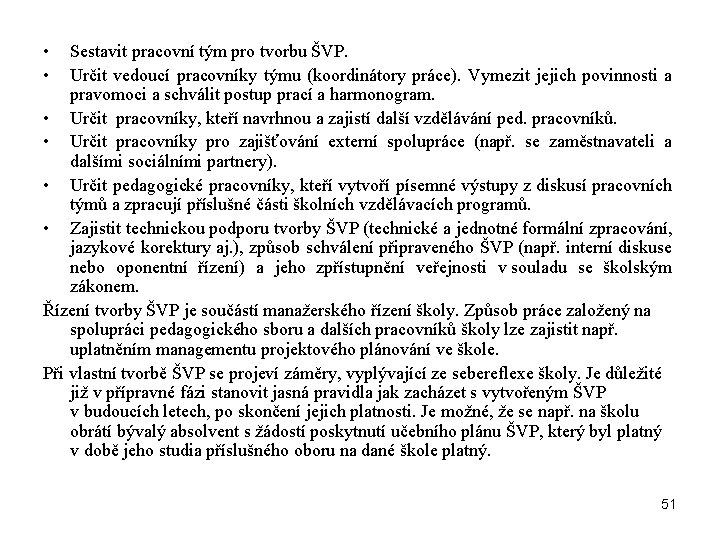 • Sestavit pracovní tým pro tvorbu ŠVP.
• Určit vedoucí pracovníky týmu (koordinátory práce). Vymezit jejich povinnosti a pravomoci a schválit postup prací a harmonogram.
• Určit pracovníky, kteří navrhnou a zajistí další vzdělávání ped. pracovníků.
• Určit pracovníky pro zajišťování externí spolupráce (např. se zaměstnavateli a dalšími sociálními partnery).
• Určit pedagogické pracovníky, kteří vytvoří písemné výstupy z diskusí pracovních týmů a zpracují příslušné části školních vzdělávacích programů.
• Zajistit technickou podporu tvorby ŠVP (technické a jednotné formální zpracování, jazykové korektury aj.), způsob schválení připraveného ŠVP (např. interní diskuse nebo oponentní řízení) a jeho zpřístupnění veřejnosti v souladu se školským zákonem.

Řízení tvorby ŠVP je součástí manažerského řízení školy. Způsob práce založený na spolupráci pedagogického sboru a dalších pracovníků školy lze zajistit např. uplatněním managementu projektového plánování ve škole.

Při vlastní tvorbě ŠVP se projeví záměry, vyplývající ze sebereflexe školy. Je důležité již v přípravné fázi stanovit jasná pravidla jak zacházet s vytvořeným ŠVP v budoucích letech, po skončení jejich platnosti. Je možné, že se např. na školu obrátí bývalý absolvent s žádostí poskytnutí učebního plánu ŠVP, který byl platný v době jeho studia příslušného oboru na dané škole platný.

51